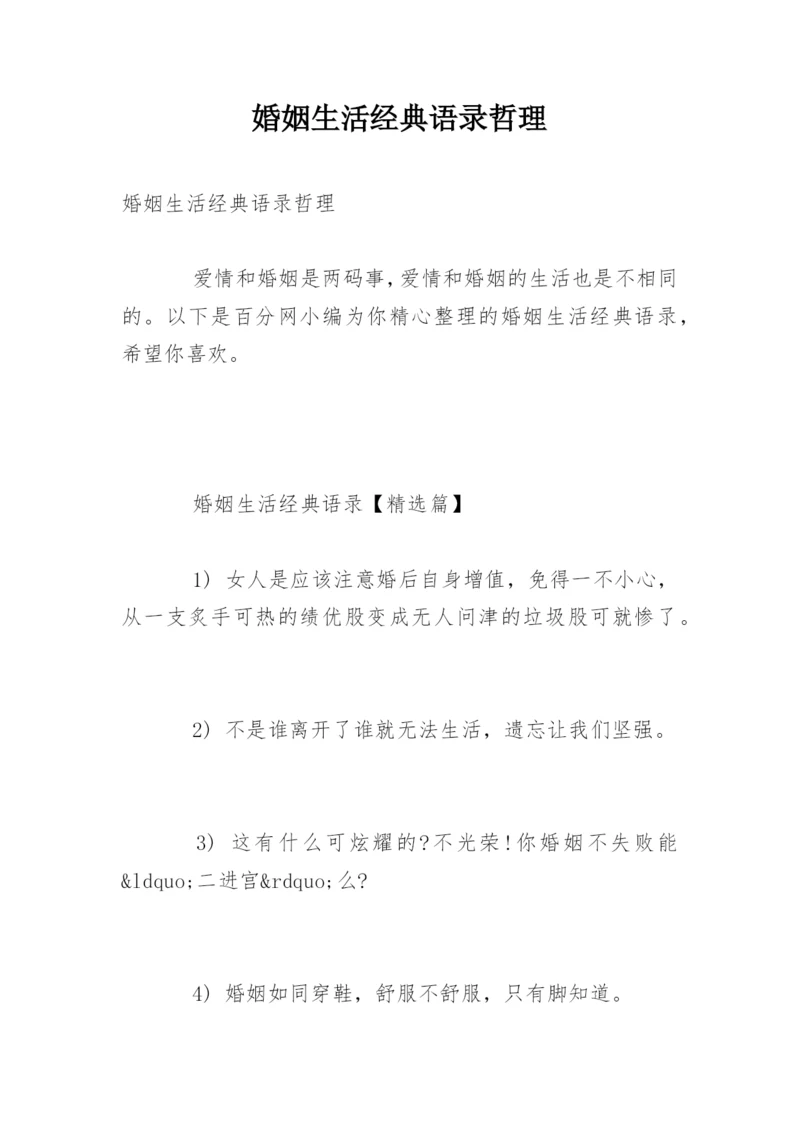 婚姻生活经典语录哲理

婚姻生活经典语录哲理

爱情和婚姻是两码事,爱情和婚姻的生活也是不相同的。以下是百分网小编为你精心整理的婚姻生活经典语录，希望你喜欢。

婚姻生活经典语录【精选篇】

1) 女人是应该注意婚后自身增值，免得一不小心，从一支炙手可热的绩优股变成无人问津的垃圾股可就惨了。

2) 不是谁离开了谁就无法生活，遗忘让我们坚强。

3) 这有什么可炫耀的?不光荣!你婚姻不失败能&ldquo;二进宫&rdquo;么?

4) 婚姻如同穿鞋，舒服不舒服，只有脚知道。